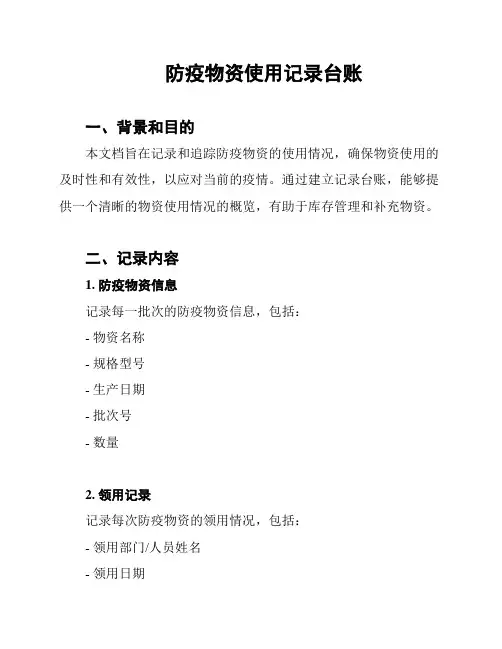 防疫物资使用记录台账

一、背景和目的

本文档旨在记录和追踪防疫物资的使用情况，确保物资使用的及时性和有效性，以应对当前的疫情。通过建立记录台账，能够提供一个清晰的物资使用情况的概览，有助于库存管理和补充物资。

二、记录内容

1. 防疫物资信息

记录每一批次的防疫物资信息，包括：

- 物资名称

- 规格型号

- 生产日期

- 批次号

- 数量

2. 领用记录

记录每次防疫物资的领用情况，包括：

- 领用部门/人员姓名

- 领用日期